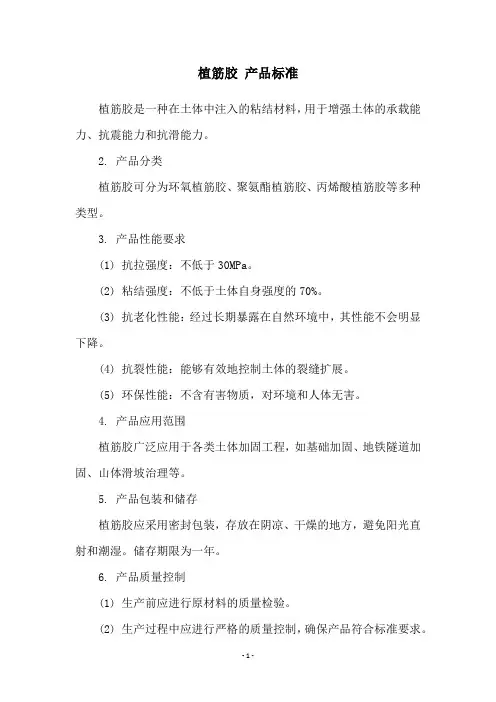 植筋胶 产品标准

植筋胶是一种在土体中注入的粘结材料，用于增强土体的承载能力、抗震能力和抗滑能力。

2. 产品分类

植筋胶可分为环氧植筋胶、聚氨酯植筋胶、丙烯酸植筋胶等多种类型。

3. 产品性能要求

(1) 抗拉强度：不低于 30MPa。

(2) 粘结强度：不低于土体自身强度的 70%。

(3) 抗老化性能：经过长期暴露在自然环境中，其性能不会明显下降。

(4) 抗裂性能：能够有效地控制土体的裂缝扩展。

(5) 环保性能：不含有害物质，对环境和人体无害。

4. 产品应用范围

植筋胶广泛应用于各类土体加固工程，如基础加固、地铁隧道加固、山体滑坡治理等。

5. 产品包装和储存

植筋胶应采用密封包装，存放在阴凉、干燥的地方，避免阳光直射和潮湿。储存期限为一年。

6. 产品质量控制

(1) 生产前应进行原材料的质量检验。

(2) 生产过程中应进行严格的质量控制，确保产品符合标准要求。

- 1 -